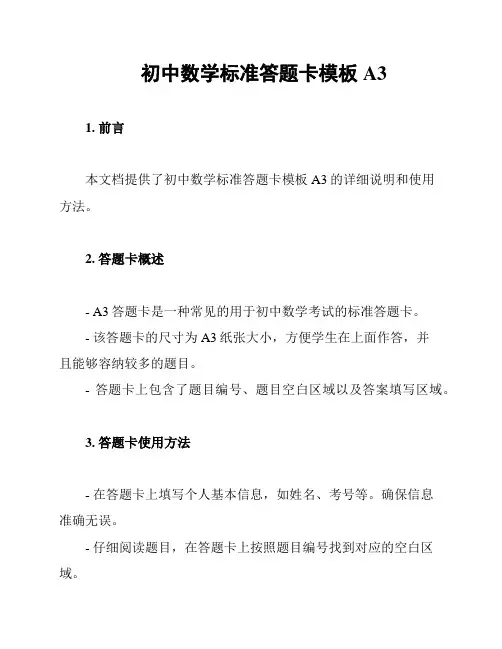 初中数学标准答题卡模板 A3

1. 前言

本文档提供了初中数学标准答题卡模板 A3 的详细说明和使用方法。

2. 答题卡概述

- A3 答题卡是一种常见的用于初中数学考试的标准答题卡。

- 该答题卡的尺寸为 A3 纸张大小，方便学生在上面作答，并且能够容纳较多的题目。

- 答题卡上包含了题目编号、题目空白区域以及答案填写区域。

3. 答题卡使用方法

- 在答题卡上填写个人基本信息，如姓名、考号等。确保信息准确无误。

- 仔细阅读题目，在答题卡上按照题目编号找到对应的空白区域。